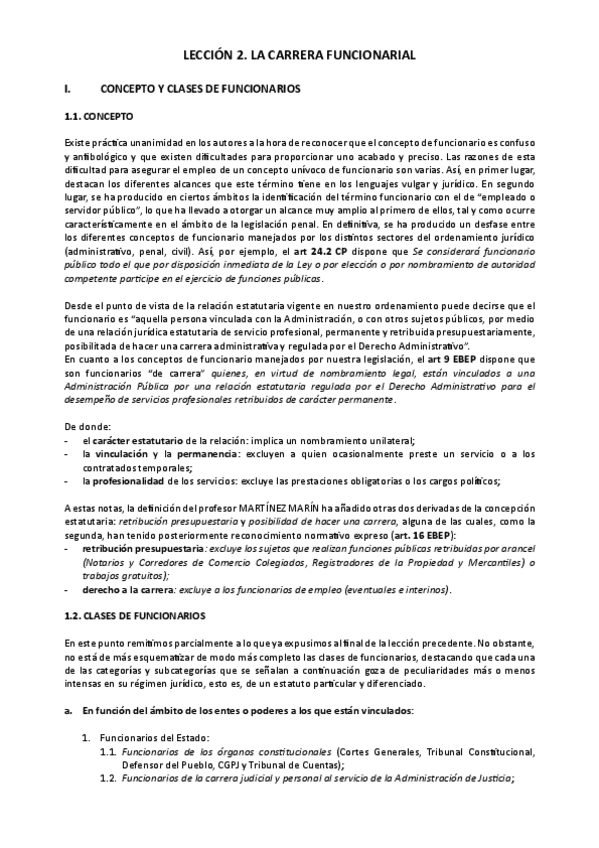 LECCIÓN 2. LA CARRERA FUNCIONARIAL

I. CONCEPTO Y CLASES DE FUNCIONARIOS

1.1. CONCEPTO

Existe práctica unanimidad en los autores a la hora de reconocer que el concepto de funcionario es confuso y anfibológico y que existen dificultades para proporcionar uno acabado y preciso. Las razones de esta dificultad para asegurar el empleo de un concepto unívoco de funcionario son varias. Así, en primer lugar, destacan los diferentes alcances que este término tiene en los lenguajes vulgar y jurídico. En segundo lugar, se ha producido en ciertos ámbitos la identificación del término funcionario con el de "empleado o servidor público", lo que ha llevado a otorgar un alcance muy amplio al primero de ellos, tal y como ocurre característicamente en el ámbito de la legislación penal. En definitiva, se ha producido un desfase entre los diferentes conceptos de funcionario manejados por los distintos sectores del ordenamiento jurídico (administrativo, penal, civil). Así, por ejemplo, el art 24.2 CP dispone que Se considerará funcionario público todo el que por disposición inmediata de la Ley o por elección o por nombramiento de autoridad competente participe en el ejercicio de funciones públicas.

Desde el punto de vista de la relación estatutaria vigente en nuestro ordenamiento puede decirse que el funcionario es "aquella persona vinculada con la Administración, o con otros sujetos públicos, por medio de una relación jurídica estatutaria de servicio profesional, permanente y retribuida presupuestariamente, posibilitada de hacer una carrera administrativa y regulada por el Derecho Administrativo".
En cuanto a los conceptos de funcionario manejados por nuestra legislación, el art 9 EBEP dispone que son funcionarios "de carrera" quienes, en virtud de nombramiento legal, están vinculados a una Administración Pública por una relación estatutaria regulada por el Derecho Administrativo para el desempeño de servicios profesionales retribuidos de carácter permanente.

De donde:
- el carácter estatutario de la relación: implica un nombramiento unilateral;
- la vinculación y la permanencia: excluyen a quien ocasionalmente preste un servicio o a los contratados temporales;
- la profesionalidad de los servicios: excluye las prestaciones obligatorias o los cargos políticos;

A estas notas, la definición del profesor MARTÍNEZ MARÍN ha añadido otras dos derivadas de la concepción estatutaria: retribución presupuestaria y posibilidad de hacer una carrera, alguna de las cuales, como la segunda, han tenido posteriormente reconocimiento normativo expreso (art. 16 EBEP):
- retribución presupuestaria: excluye los sujetos que realizan funciones públicas retribuidas por arancel (Notarios y Corredores de Comercio Colegiados, Registradores de la Propiedad y Mercantiles) o trabajos gratuitos);
- derecho a la carrera: excluye a los funcionarios de empleo (eventuales e interinos).

1.2. CLASES DE FUNCIONARIOS

En este punto remitimos parcialmente a lo que ya expusimos al final de la lección precedente. No obstante, no está de más esquematizar de modo más completo las clases de funcionarios, destacando que cada una de las categorías y subcategorías que se señalan a continuación goza de peculiaridades más o menos intensas en su régimen jurídico, esto es, de un estatuto particular y diferenciado.

a. En función del ámbito de los entes o poderes a los que están vinculados:

1. Funcionarios del Estado:
1.1. Funcionarios de los órganos constitucionales (Cortes Generales, Tribunal Constitucional, Defensor del Pueblo, CGPJ y Tribunal de Cuentas);
1.2. Funcionarios de la carrera judicial y personal al servicio de la Administración de Justicia;